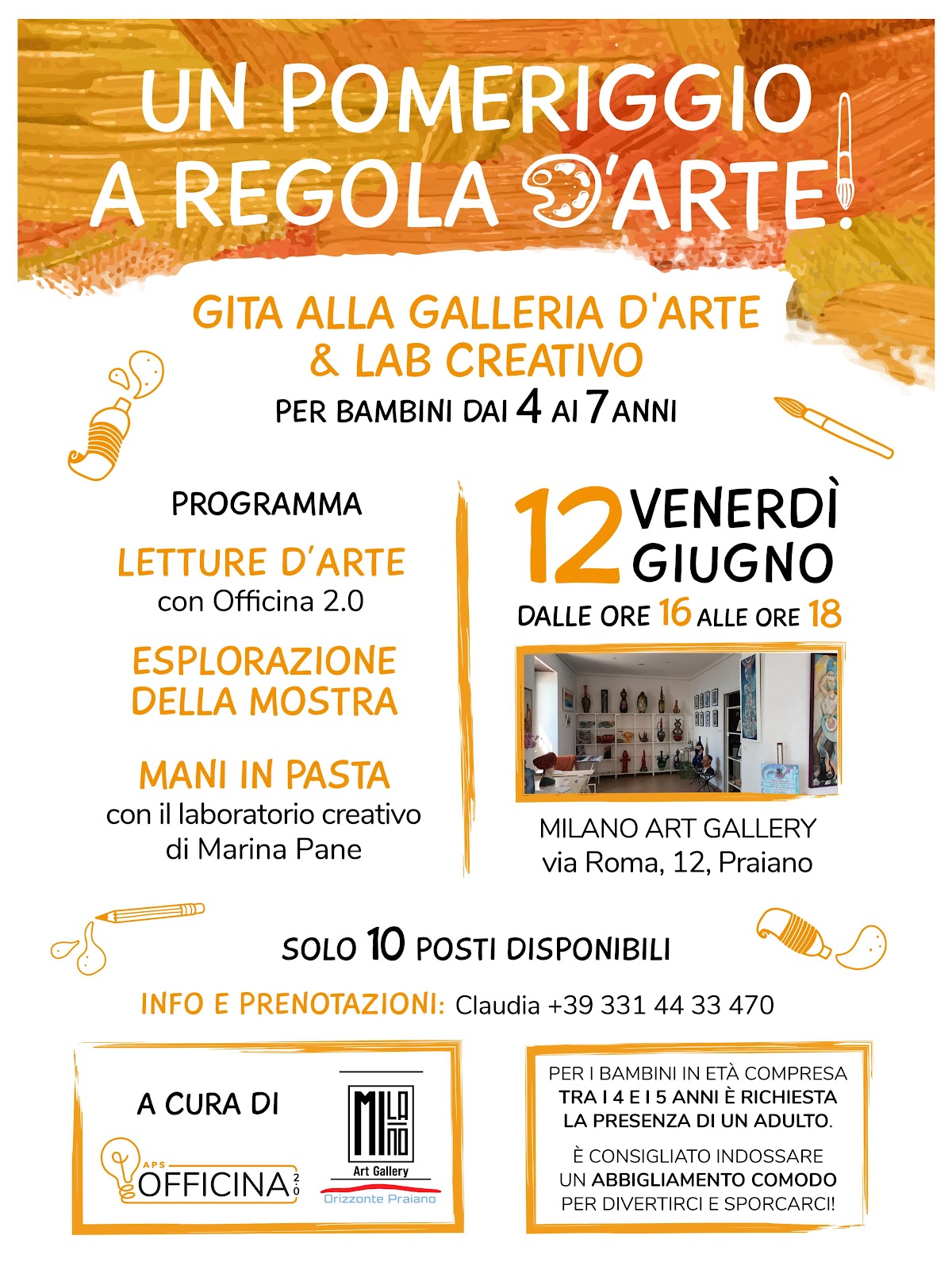 UN POMERIGGIO A REGOLA D'ARTE!

GITA ALLA GALLERIA D'ARTE & LAB CREATIVO

PER BAMBINI DAI 4 AI 7 ANNI

PROGRAMMA

LETTURE D'ARTE
con Officina 2.0

ESPLORAZIONE DELLA MOSTRA

MANI IN PASTA
con il laboratorio creativo di Marina Pane

12 VENERDÌ GIUGNO

DALLE ORE 16 ALLE ORE 18

MILANO ART GALLERY
via Roma, 12, Praiano

SOLO 10 POSTI DISPONIBILI

INFO E PRENOTAZIONI: Claudia +39 331 44 33 470

A CURA DI

APS OFFICINA 2.0

MILANO Art Gallery
Orizzonte Praiano

PER I BAMBINI IN ETÀ COMPRESA TRA I 4 E I 5 ANNI È RICHIESTA LA PRESENZA DI UN ADULTO.

È CONSIGLIATO INDOSSARE UN ABBIGLIAMENTO COMODO PER DIVERTIRCI E SPORCARCI!